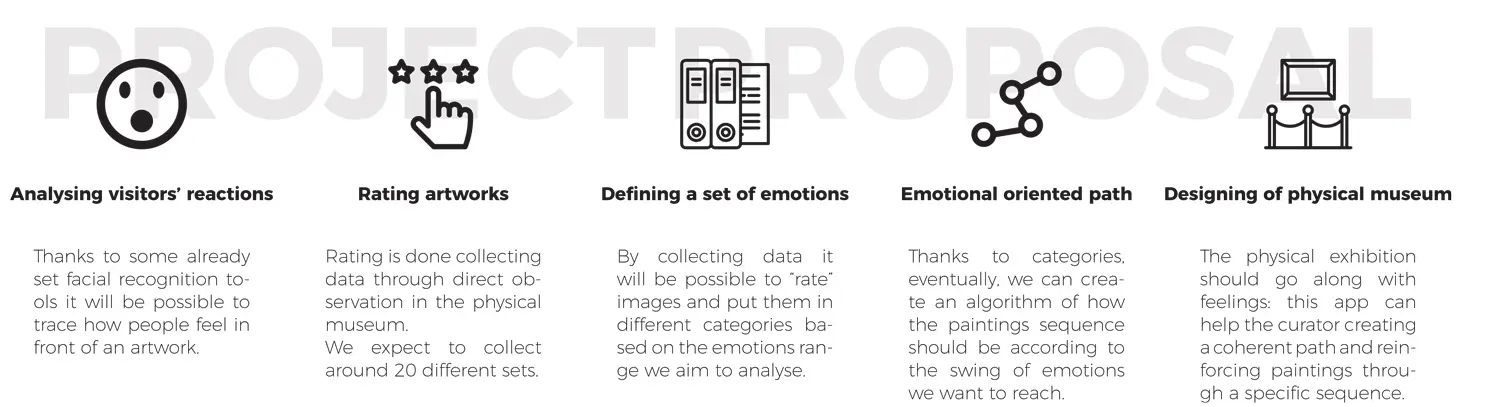 PROJECT PROPOSAL

Analysing visitors' reactions

Thanks to some already set facial recognition tools it will be possible to trace how people feel in front of an artwork.

Rating artworks

Rating is done collecting data through direct observation in the physical museum.
We expect to collect around 20 different sets.

Defining a set of emotions

By collecting data it will be possible to "rate" images and put them in different categories based on the emotions range we aim to analyse.

Emotional oriented path

Thanks to categories, eventually, we can create an algorithm of how the paintings sequence should be according to the swing of emotions we want to reach.

Designing of physical museum

The physical exhibition should go along with feelings: this app can help the curator creating a coherent path and reinforcing paintings through a specific sequence.